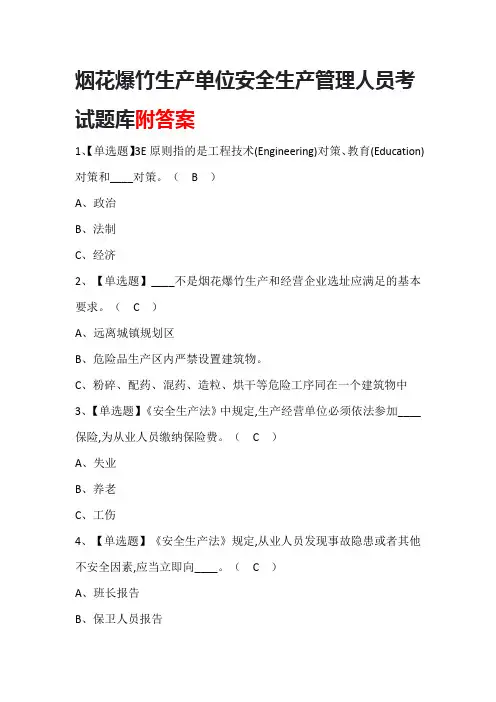 烟花爆竹生产单位安全生产管理人员考试题库附答案

1、【单选题】3E 原则指的是工程技术(Engineering)对策、教育(Education)对策和____对策。（ B ）

A、政治

B、法制

C、经济

2、【单选题】____不是烟花爆竹生产和经营企业选址应满足的基本要求。（ C ）

A、远离城镇规划区

B、危险品生产区内严禁设置建筑物。

C、粉碎、配药、混药、造粒、烘干等危险工序同在一个建筑物中

3、【单选题】《安全生产法》中规定,生产经营单位必须依法参加____保险,为从业人员缴纳保险费。（ C ）

A、失业

B、养老

C、工伤

4、【单选题】《安全生产法》规定,从业人员发现事故隐患或者其他不安全因素,应当立即向____。（ C ）

A、班长报告

B、保卫人员报告